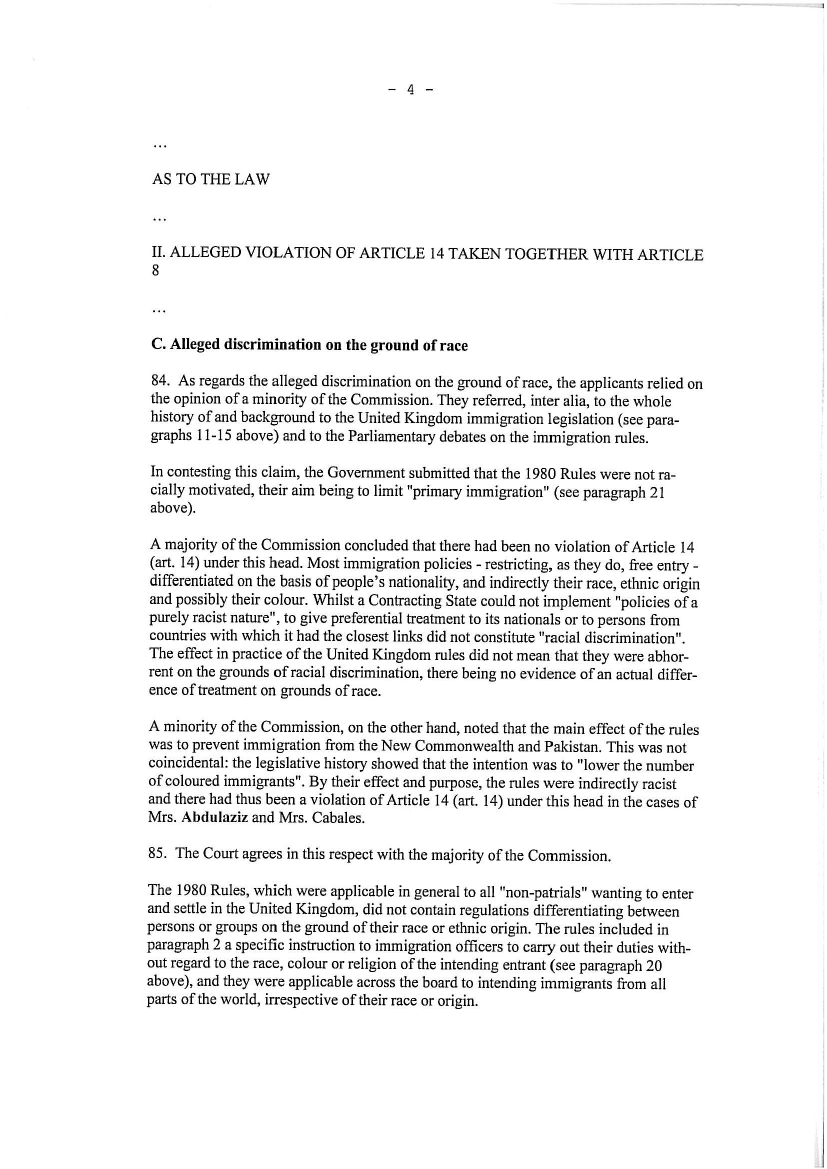 - 4 -

...

AS TO THE LAW

...

II. ALLEGED VIOLATION OF ARTICLE 14 TAKEN TOGETHER WITH ARTICLE 8

...

C. Alleged discrimination on the ground of race

84. As regards the alleged discrimination on the ground of race, the applicants relied on the opinion of a minority of the Commission. They referred, inter alia, to the whole history of and background to the United Kingdom immigration legislation (see paragraphs 11-15 above) and to the Parliamentary debates on the immigration rules.

In contesting this claim, the Government submitted that the 1980 Rules were not racially motivated, their aim being to limit "primary immigration" (see paragraph 21 above).

A majority of the Commission concluded that there had been no violation of Article 14 (art. 14) under this head. Most immigration policies - restricting, as they do, free entry - differentiated on the basis of people's nationality, and indirectly their race, ethnic origin and possibly their colour. Whilst a Contracting State could not implement "policies of a purely racist nature", to give preferential treatment to its nationals or to persons from countries with which it had the closest links did not constitute "racial discrimination". The effect in practice of the United Kingdom rules did not mean that they were abhorrent on the grounds of racial discrimination, there being no evidence of an actual difference of treatment on grounds of race.

A minority of the Commission, on the other hand, noted that the main effect of the rules was to prevent immigration from the New Commonwealth and Pakistan. This was not coincidental: the legislative history showed that the intention was to "lower the number of coloured immigrants". By their effect and purpose, the rules were indirectly racist and there had thus been a violation of Article 14 (art. 14) under this head in the cases of Mrs. Abdulaziz and Mrs. Cabales.

85. The Court agrees in this respect with the majority of the Commission.

The 1980 Rules, which were applicable in general to all "non-patrials" wanting to enter and settle in the United Kingdom, did not contain regulations differentiating between persons or groups on the ground of their race or ethnic origin. The rules included in paragraph 2 a specific instruction to immigration officers to carry out their duties without regard to the race, colour or religion of the intending entrant (see paragraph 20 above), and they were applicable across the board to intending immigrants from all parts of the world, irrespective of their race or origin.